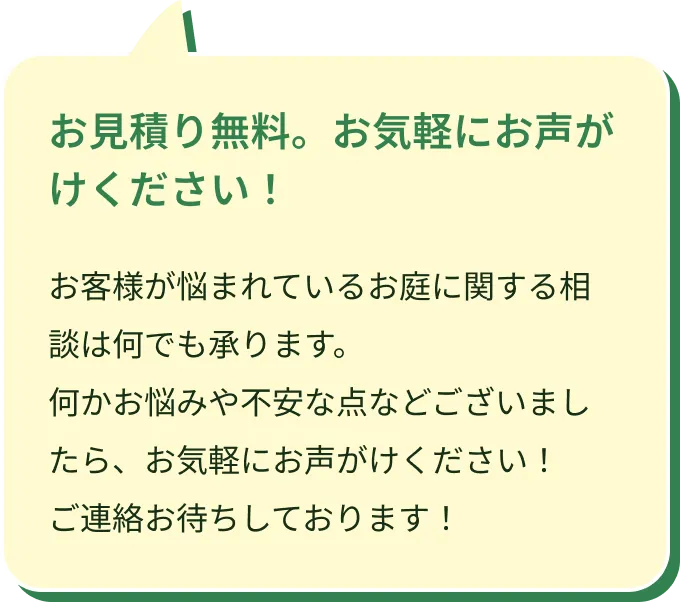 お見積り無料。お気軽にお声がけください！

お客様が悩まれているお庭に関する相談は何でも承ります。
何かお悩みや不安な点などございましたら、お気軽にお声がけください！
ご連絡お待ちしております！